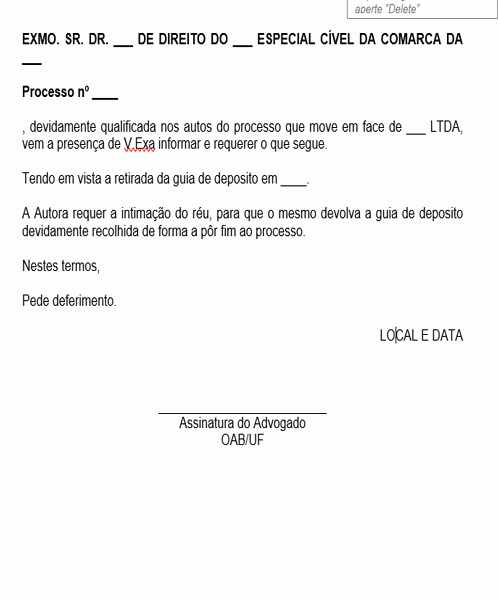 aperte "Delete"

EXMO. SR. DR. ___ DE DIREITO DO ___ ESPECIAL CÍVEL DA COMARCA DA ___

Processo nº ____

, devidamente qualificada nos autos do processo que move em face de ___ LTDA, vem a presença de V.Exa informar e requerer o que segue.

Tendo em vista a retirada da guia de deposito em ____.

A Autora requer a intimação do réu, para que o mesmo devolva a guia de deposito devidamente recolhida de forma a pôr fim ao processo.

Nestes termos,

Pede deferimento.

LOCAL E DATA

Assinatura do Advogado
OAB/UF